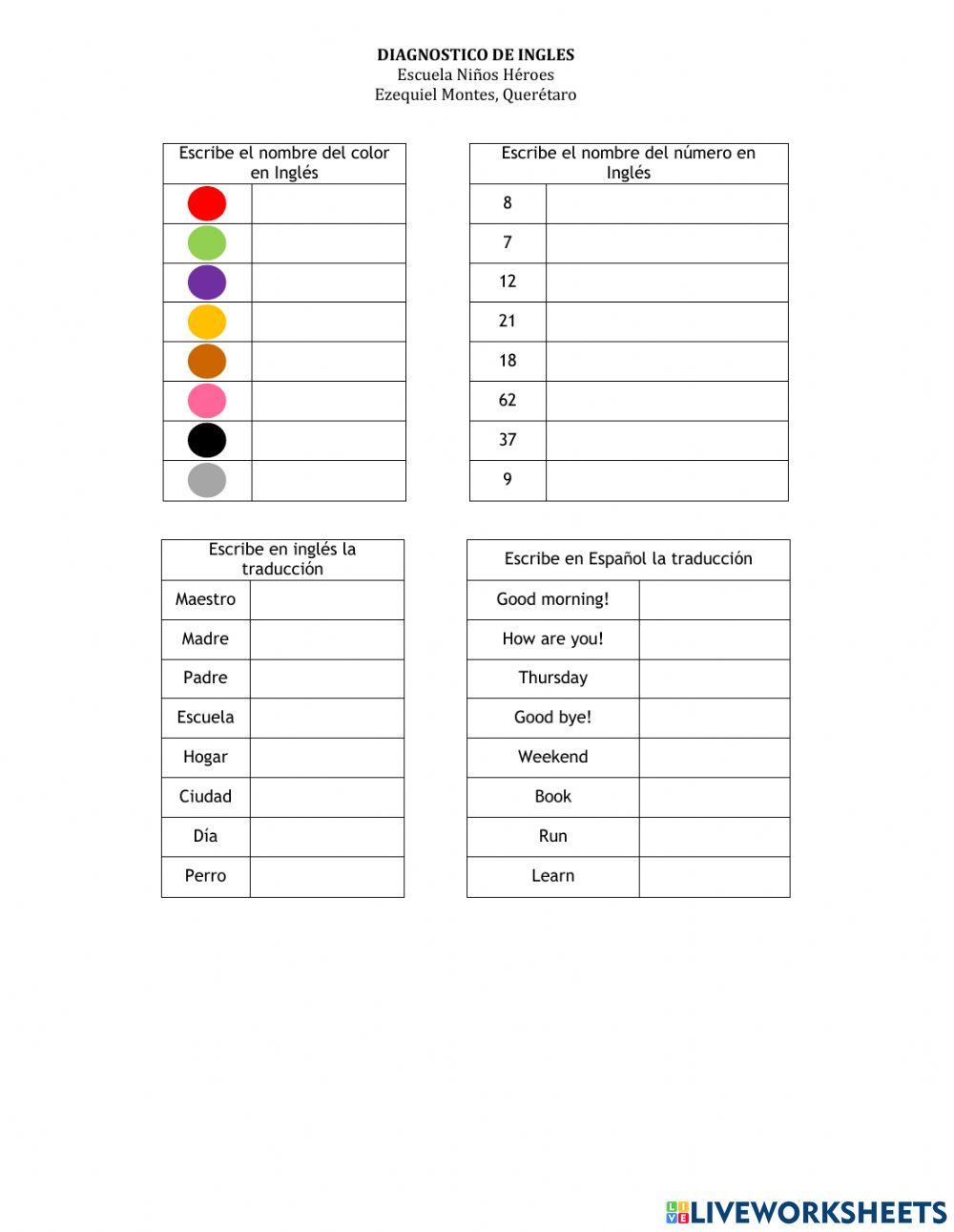 DIAGNOSTICO DE INGLES
Escuela Niños Héroes
Ezequiel Montes, Querétaro

| Escribe el nombre del color en Inglés | |
|---|---|
| | |
| | |
| | |
| | |
| | |
| | |
| | |
| | |

| Escribe el nombre del número en Inglés | |
|---|---|
| 8 | |
| 7 | |
| 12 | |
| 21 | |
| 18 | |
| 62 | |
| 37 | |
| 9 | |

| Escribe en inglés la traducción | |
|---|---|
| Maestro | |
| Madre | |
| Padre | |
| Escuela | |
| Hogar | |
| Ciudad | |
| Día | |
| Perro | |

| Escribe en Español la traducción | |
|---|---|
| Good morning! | |
| How are you! | |
| Thursday | |
| Good bye! | |
| Weekend | |
| Book | |
| Run | |
| Learn | |

LIVEWORKSHEETS